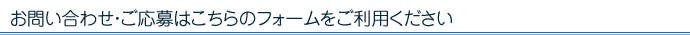 お問い合わせ･ご応募はこちらのフォームをご利用ください